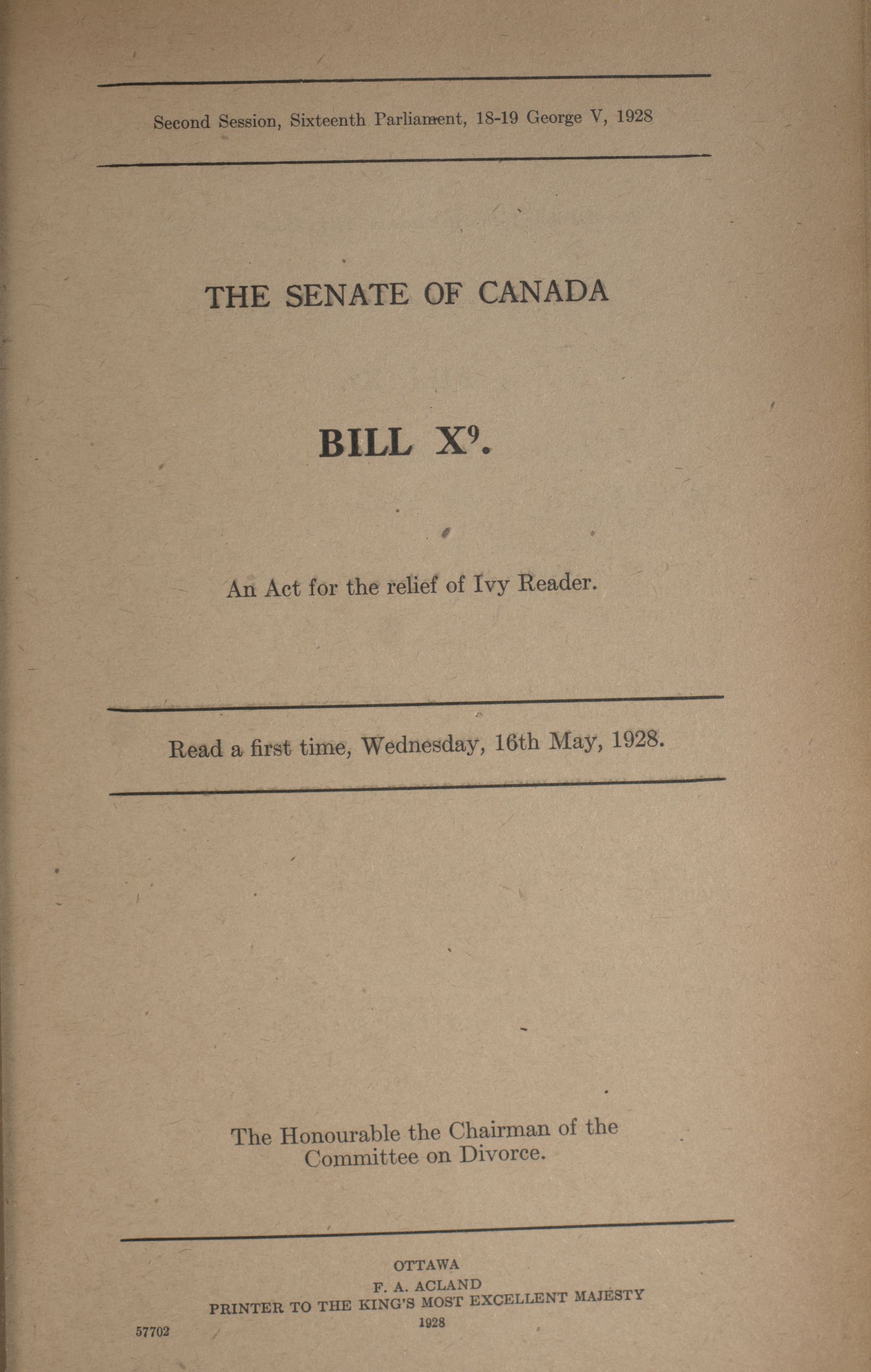 Second Session, Sixteenth Parliament, 18-19 George V, 1928

THE SENATE OF CANADA

BILL $X^9$.

An Act for the relief of Ivy Reader.

Read a first time, Wednesday, 16th May, 1928.

The Honourable the Chairman of the Committee on Divorce.

OTTAWA
F. A. ACLAND
PRINTER TO THE KING'S MOST EXCELLENT MAJESTY
1928

57702